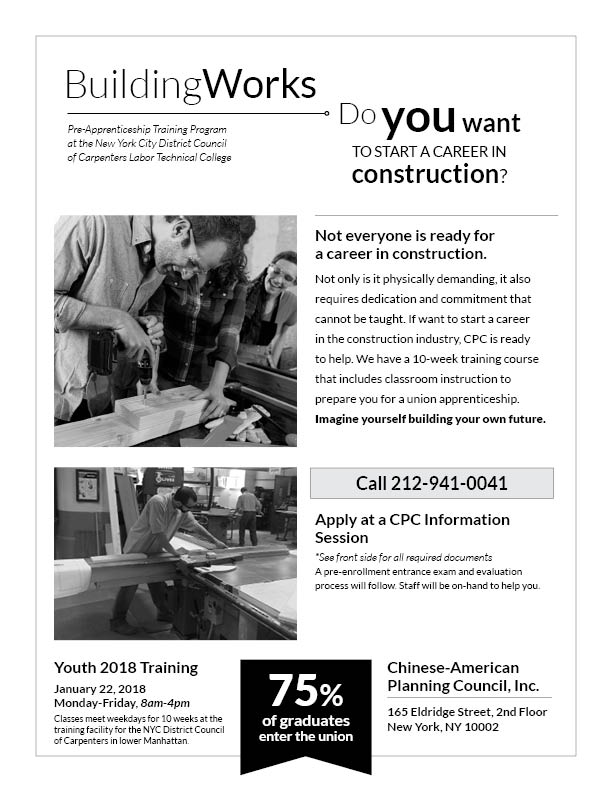 BuildingWorks

Pre-Apprenticeship Training Program at the New York City District Council of Carpenters Labor Technical College

Do you want TO START A CAREER IN construction?

Not everyone is ready for a career in construction.

Not only is it physically demanding, it also requires dedication and commitment that cannot be taught. If want to start a career in the construction industry, CPC is ready to help. We have a 10-week training course that includes classroom instruction to prepare you for a union apprenticeship. Imagine yourself building your own future.

Call 212-941-0041

Apply at a CPC Information Session

*See front side for all required documents
A pre-enrollment entrance exam and evaluation process will follow. Staff will be on-hand to help you.

Youth 2018 Training

January 22, 2018
Monday-Friday, 8am-4pm
Classes meet weekdays for 10 weeks at the training facility for the NYC District Council of Carpenters in lower Manhattan.

75% of graduates enter the union

Chinese-American Planning Council, Inc.

165 Eldridge Street, 2nd Floor
New York, NY 10002